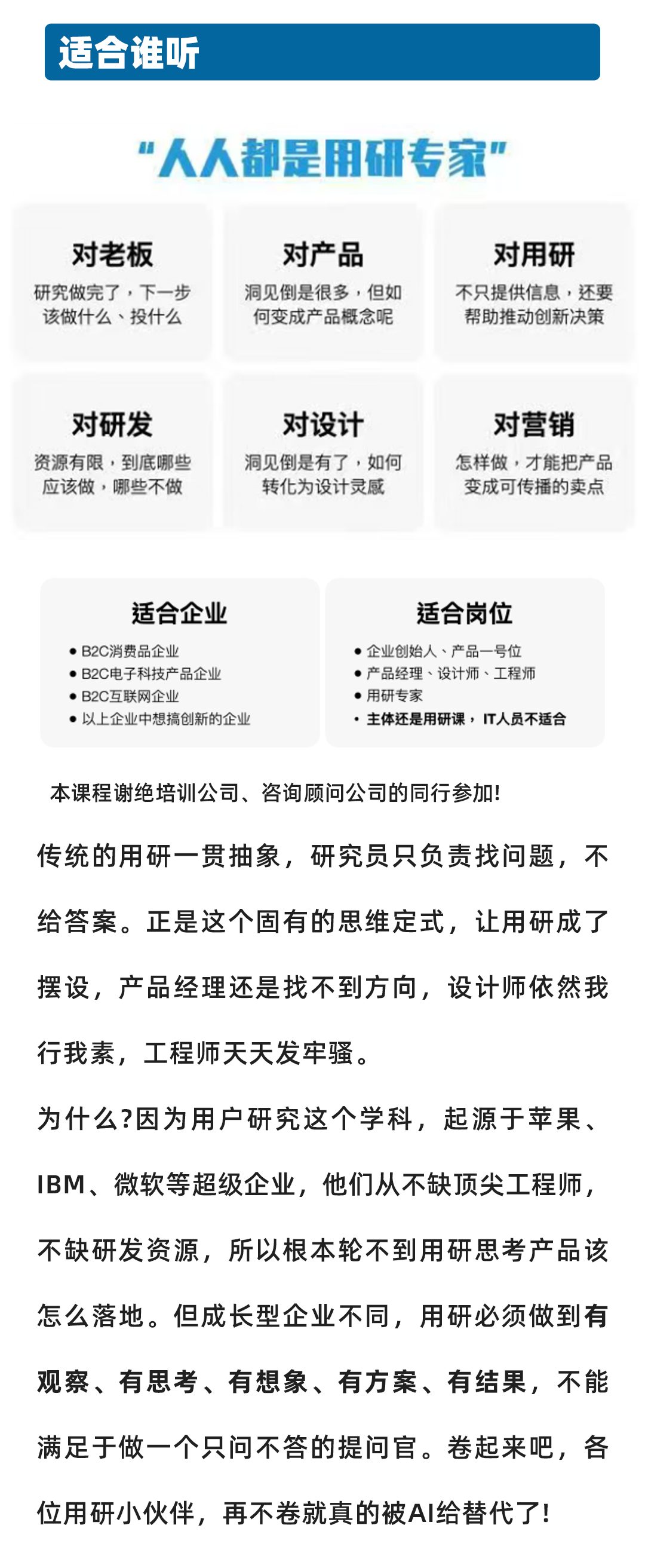 适合谁听

“人人都是用研专家”

对老板
研究做完了，下一步该做什么、投什么

对产品
洞见倒是很多，但如何变成产品概念呢

对用研
不只提供信息，还要帮助推动创新决策

对研发
资源有限，到底哪些应该做，哪些不做

对设计
洞见倒是有了，如何转化为设计灵感

对营销
怎样做，才能把产品变成可传播的卖点

适合企业
● B2C消费品企业
● B2C电子科技产品企业
● B2C互联网企业
● 以上企业中想搞创新的企业

适合岗位
● 企业创始人、产品一号位
● 产品经理、设计师、工程师
● 用研专家
• 主体还是用研课，IT人员不适合

本课程谢绝培训公司、咨询顾问公司的同行参加!

传统的用研一贯抽象，研究员只负责找问题，不给答案。正是这个固有的思维定式，让用研成了摆设，产品经理还是找不到方向，设计师依然我行我素，工程师天天发牢骚。

为什么?因为用户研究这个学科，起源于苹果、IBM、微软等超级企业，他们从不缺顶尖工程师，不缺研发资源，所以根本轮不到用研思考产品该怎么落地。但成长型企业不同，用研必须做到有观察、有思考、有想象、有方案、有结果，不能满足于做一个只问不答的提问官。卷起来吧，各位用研小伙伴，再不卷就真的被AI给替代了!